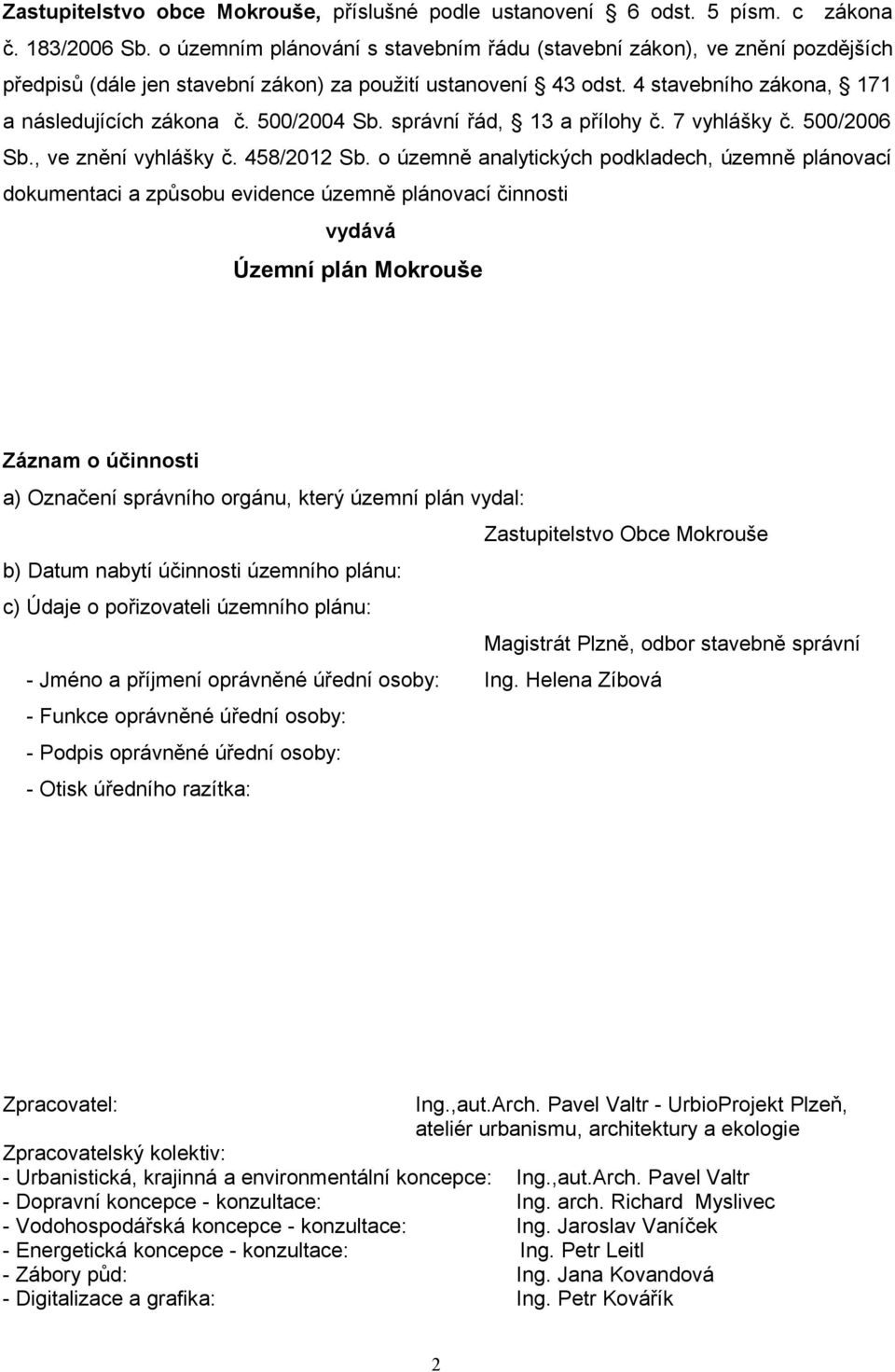 **Zastupitelstvo obce Mokrouše,** příslušné podle ustanovení § 6 odst. 5 písm. c zákona č. 183/2006 Sb. o územním plánování s stavebním řádu (stavební zákon), ve znění pozdějších předpisů (dále jen stavební zákon) za použití ustanovení § 43 odst. 4 stavebního zákona, § 171 a následujících zákona č. 500/2004 Sb. správní řád, § 13 a přílohy č. 7 vyhlášky č. 500/2006 Sb., ve znění vyhlášky č. 458/2012 Sb. o územně analytických podkladech, územně plánovací dokumentaci a způsobu evidence územně plánovací činnosti

**vydává**

**Územní plán Mokrouše**

**Záznam o účinnosti**

a) Označení správního orgánu, který územní plán vydal:

Zastupitelstvo Obce Mokrouše

b) Datum nabytí účinnosti územního plánu:

c) Údaje o pořizovateli územního plánu:

Magistrát Plzně, odbor stavebně správní

- Jméno a příjmení oprávněné úřední osoby: Ing. Helena Zíbová
- Funkce oprávněné úřední osoby:
- Podpis oprávněné úřední osoby:
- Otisk úředního razítka:

Zpracovatel: Ing.,aut.Arch. Pavel Valtr - UrbioProjekt Plzeň, ateliér urbanismu, architektury a ekologie

Zpracovatelský kolektiv:
- Urbanistická, krajinná a environmentální koncepce: Ing.,aut.Arch. Pavel Valtr
- Dopravní koncepce - konzultace: Ing. arch. Richard Myslivec
- Vodohospodářská koncepce - konzultace: Ing. Jaroslav Vaníček
- Energetická koncepce - konzultace: Ing. Petr Leitl
- Zábory půd: Ing. Jana Kovandová
- Digitalizace a grafika: Ing. Petr Kovářík

2